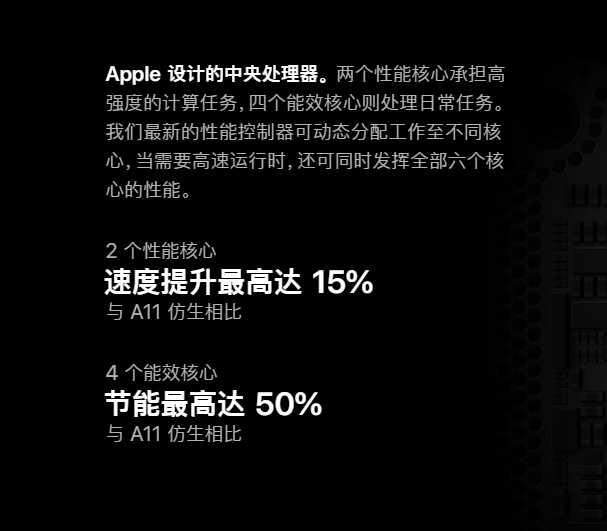 Apple 设计的中央处理器。两个性能核心承担高强度的计算任务，四个能效核心则处理日常任务。我们最新的性能控制器可动态分配工作至不同核心，当需要高速运行时，还可同时发挥全部六个核心的性能。

2 个性能核心
速度提升最高达 15%
与 A11 仿生相比

4 个能效核心
节能最高达 50%
与 A11 仿生相比